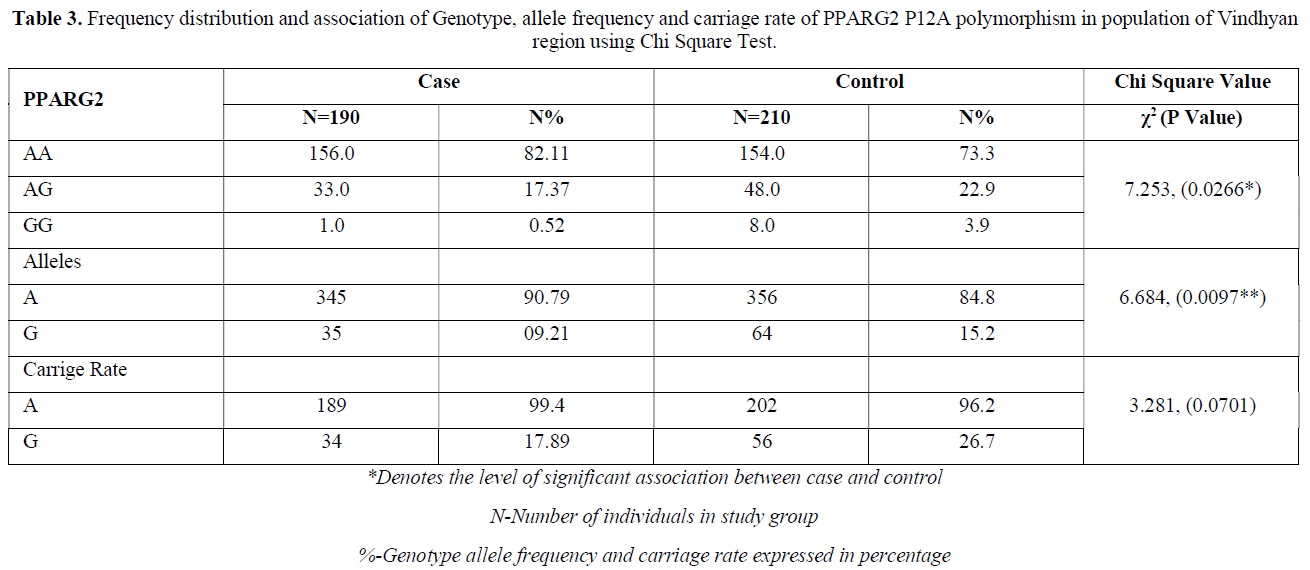 **Table 3.** Frequency distribution and association of Genotype, allele frequency and carriage rate of PPARG2 P12A polymorphism in population of Vindhyan region using Chi Square Test.

| PPARG2 | Case | | Control | | Chi Square Value |
|---|---|---|---|---|---|
| | N=190 | N% | N=210 | N% | $\chi^2$ (P Value) |
| AA | 156.0 | 82.11 | 154.0 | 73.3 | 7.253, (0.0266*) |
| AG | 33.0 | 17.37 | 48.0 | 22.9 | |
| GG | 1.0 | 0.52 | 8.0 | 3.9 | |
| Alleles | | | | | 6.684, (0.0097**) |
| A | 345 | 90.79 | 356 | 84.8 | |
| G | 35 | 09.21 | 64 | 15.2 | |
| Carrige Rate | | | | | 3.281, (0.0701) |
| A | 189 | 99.4 | 202 | 96.2 | |
| G | 34 | 17.89 | 56 | 26.7 | |

*Denotes the level of significant association between case and control

N-Number of individuals in study group

%-Genotype allele frequency and carriage rate expressed in percentage